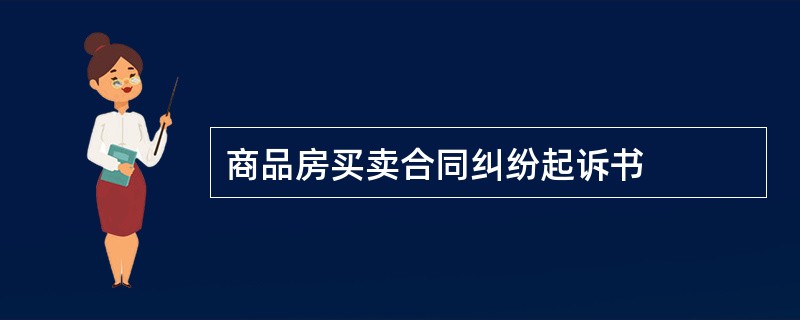 商品房买卖合同纠纷起诉书